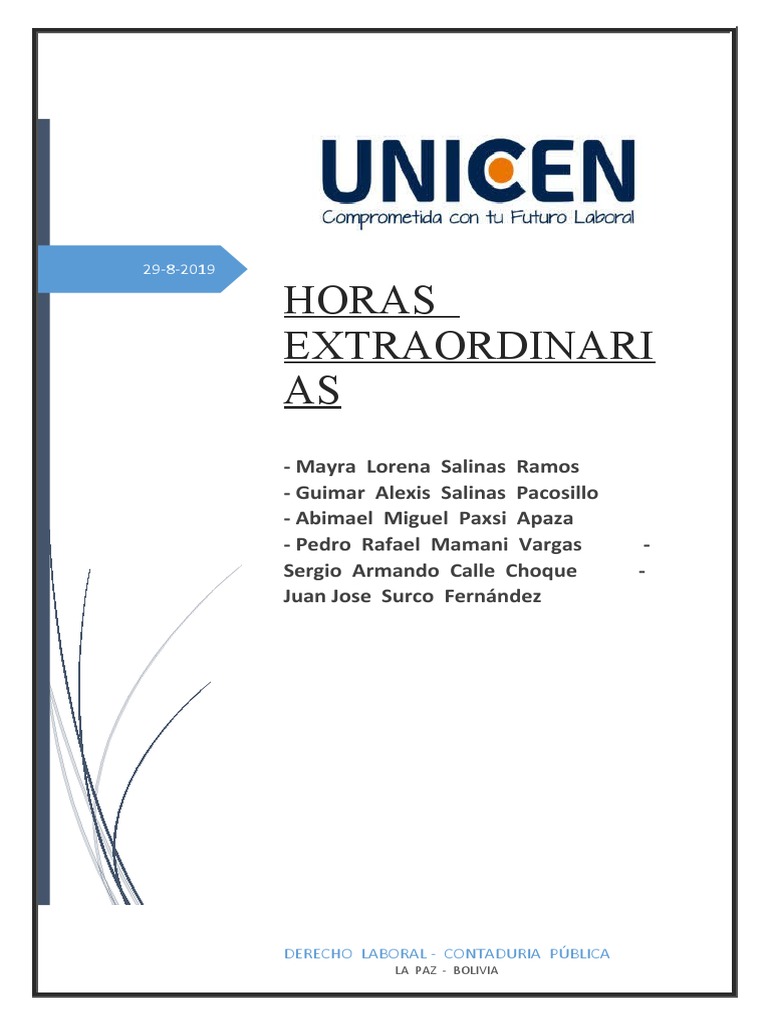 UNICEN
Comprometida con tu Futuro Laboral

29-8-2019

HORAS EXTRAORDINARIAS

- Mayra Lorena Salinas Ramos
- Guimar Alexis Salinas Pacosillo
- Abimael Miguel Paxsi Apaza
- Pedro Rafael Mamani Vargas
- Sergio Armando Calle Choque
- Juan Jose Surco Fernández

DERECHO LABORAL - CONTADURIA PÚBLICA
LA PAZ - BOLIVIA